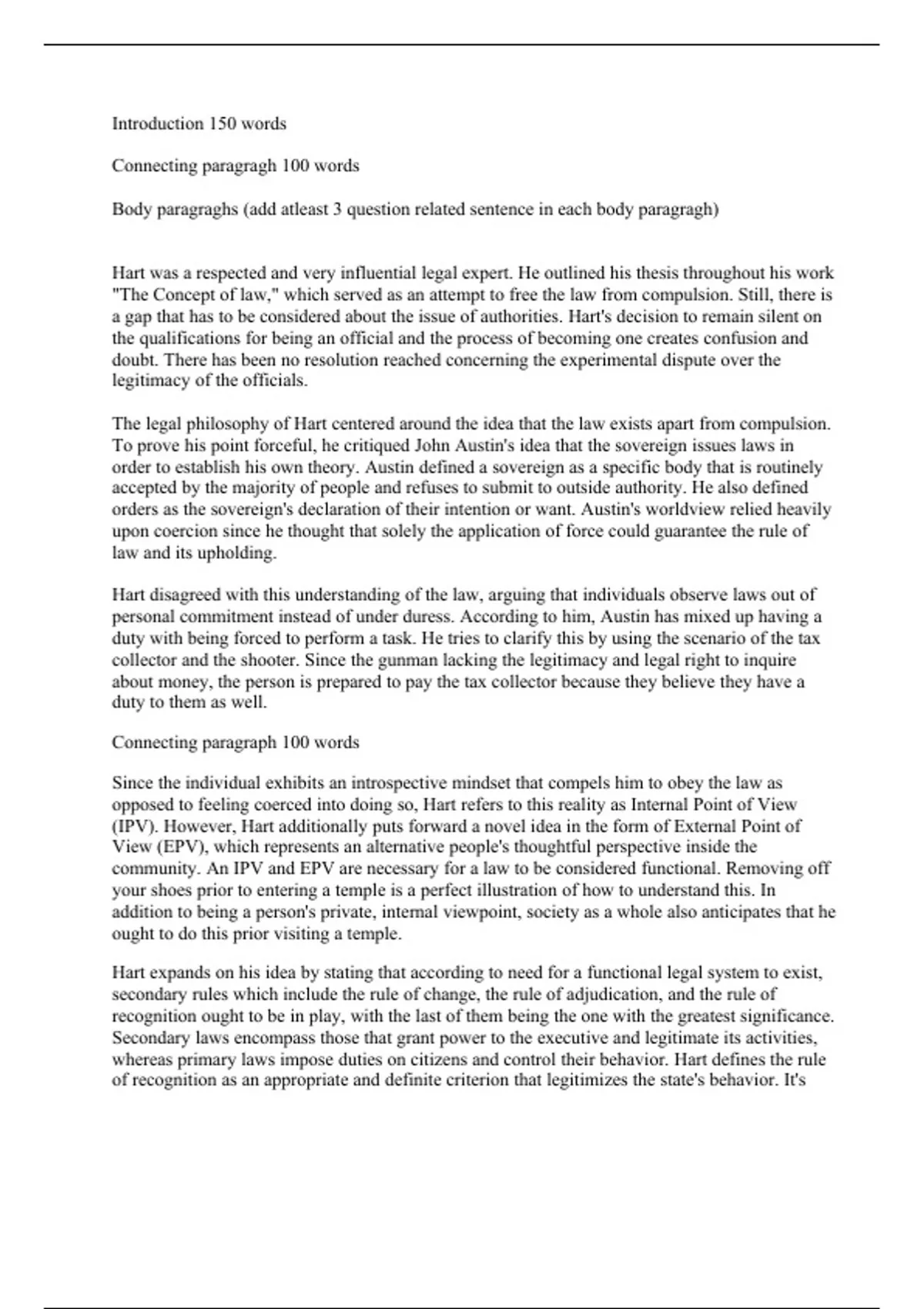 Introduction 150 words

Connecting paragragh 100 words

Body paragraghs (add atleast 3 question related sentence in each body paragragh)

Hart was a respected and very influential legal expert. He outlined his thesis throughout his work "The Concept of law," which served as an attempt to free the law from compulsion. Still, there is a gap that has to be considered about the issue of authorities. Hart's decision to remain silent on the qualifications for being an official and the process of becoming one creates confusion and doubt. There has been no resolution reached concerning the experimental dispute over the legitimacy of the officials.

The legal philosophy of Hart centered around the idea that the law exists apart from compulsion. To prove his point forceful, he critiqued John Austin's idea that the sovereign issues laws in order to establish his own theory. Austin defined a sovereign as a specific body that is routinely accepted by the majority of people and refuses to submit to outside authority. He also defined orders as the sovereign's declaration of their intention or want. Austin's worldview relied heavily upon coercion since he thought that solely the application of force could guarantee the rule of law and its upholding.

Hart disagreed with this understanding of the law, arguing that individuals observe laws out of personal commitment instead of under duress. According to him, Austin has mixed up having a duty with being forced to perform a task. He tries to clarify this by using the scenario of the tax collector and the shooter. Since the gunman lacking the legitimacy and legal right to inquire about money, the person is prepared to pay the tax collector because they believe they have a duty to them as well.

Connecting paragraph 100 words

Since the individual exhibits an introspective mindset that compels him to obey the law as opposed to feeling coerced into doing so, Hart refers to this reality as Internal Point of View (IPV). However, Hart additionally puts forward a novel idea in the form of External Point of View (EPV), which represents an alternative people's thoughtful perspective inside the community. An IPV and EPV are necessary for a law to be considered functional. Removing off your shoes prior to entering a temple is a perfect illustration of how to understand this. In addition to being a person's private, internal viewpoint, society as a whole also anticipates that he ought to do this prior visiting a temple.

Hart expands on his idea by stating that according to need for a functional legal system to exist, secondary rules which include the rule of change, the rule of adjudication, and the rule of recognition ought to be in play, with the last of them being the one with the greatest significance. Secondary laws encompass those that grant power to the executive and legitimate its activities, whereas primary laws impose duties on citizens and control their behavior. Hart defines the rule of recognition as an appropriate and definite criterion that legitimizes the state's behavior. It's